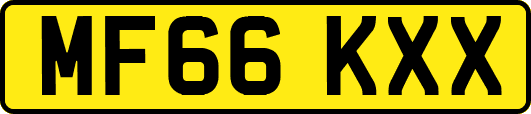 MF66 KXX